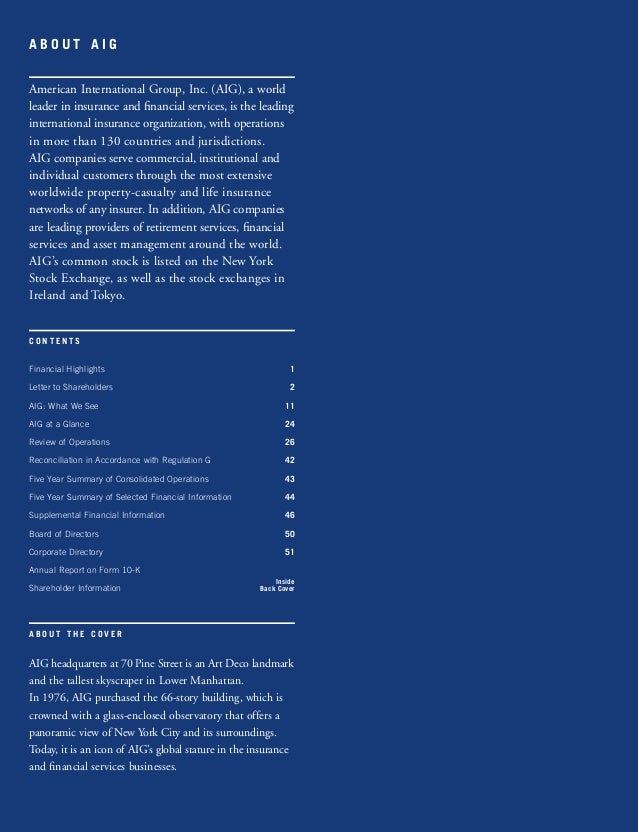 ABOUT AIG

American International Group, Inc. (AIG), a world leader in insurance and financial services, is the leading international insurance organization, with operations in more than 130 countries and jurisdictions. AIG companies serve commercial, institutional and individual customers through the most extensive worldwide property-casualty and life insurance networks of any insurer. In addition, AIG companies are leading providers of retirement services, financial services and asset management around the world. AIG's common stock is listed on the New York Stock Exchange, as well as the stock exchanges in Ireland and Tokyo.

CONTENTS

| | |
|---|---|
| Financial Highlights | 1 |
| Letter to Shareholders | 2 |
| AIG: What We See | 11 |
| AIG at a Glance | 24 |
| Review of Operations | 26 |
| Reconciliation in Accordance with Regulation G | 42 |
| Five Year Summary of Consolidated Operations | 43 |
| Five Year Summary of Selected Financial Information | 44 |
| Supplemental Financial Information | 46 |
| Board of Directors | 50 |
| Corporate Directory | 51 |
| Annual Report on Form 10-K | |
| Shareholder Information | Inside Back Cover |

ABOUT THE COVER

AIG headquarters at 70 Pine Street is an Art Deco landmark and the tallest skyscraper in Lower Manhattan.
In 1976, AIG purchased the 66-story building, which is crowned with a glass-enclosed observatory that offers a panoramic view of New York City and its surroundings. Today, it is an icon of AIG's global stature in the insurance and financial services businesses.